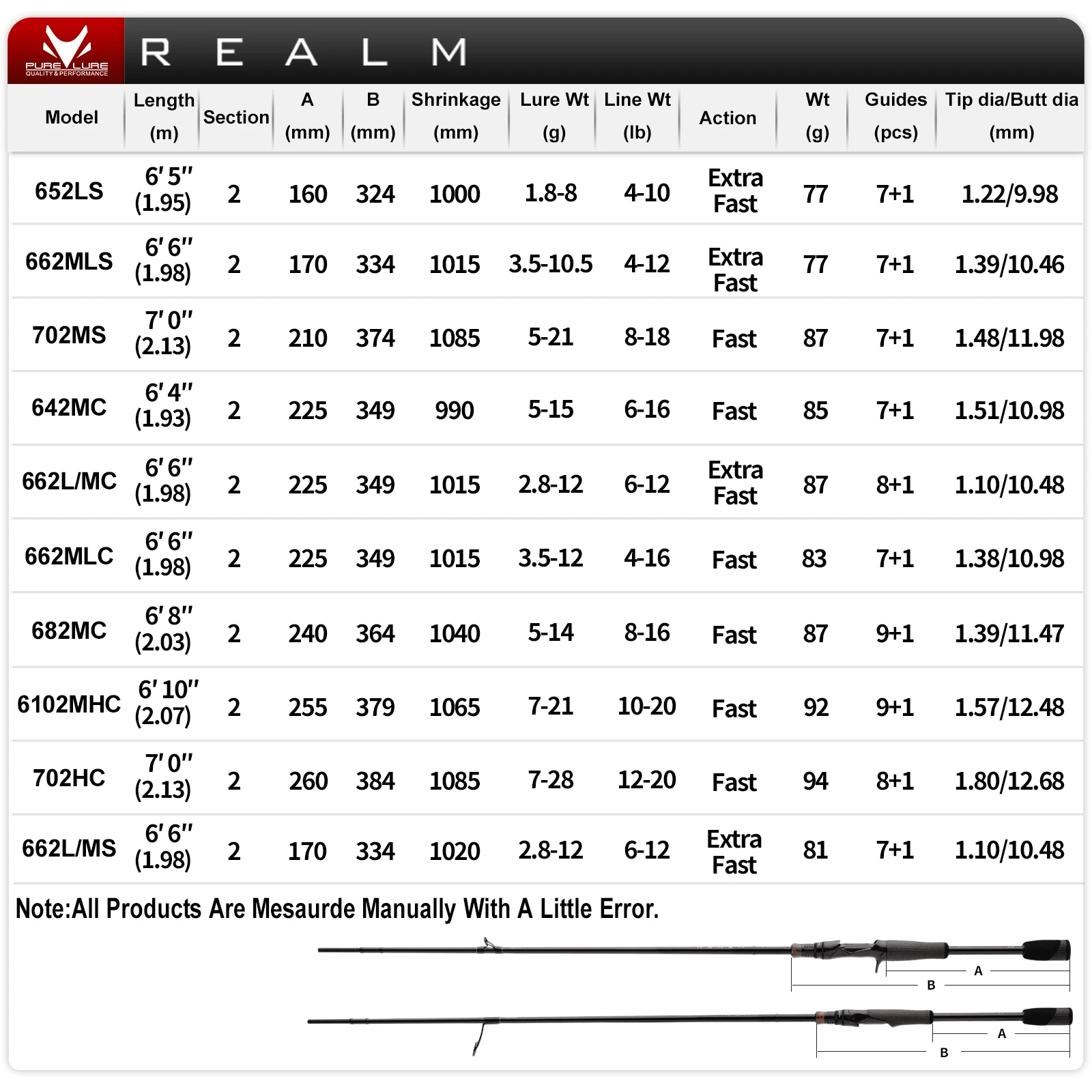 PURE LURE
QUALITY & PERFORMANCE

REALM

| Model | Length (m) | Section | A (mm) | B (mm) | Shrinkage (mm) | Lure Wt (g) | Line Wt (lb) | Action | Wt (g) | Guides (pcs) | Tip dia/Butt dia (mm) |
|---|---|---|---|---|---|---|---|---|---|---|---|
| 652LS | 6′5″ (1.95) | 2 | 160 | 324 | 1000 | 1.8-8 | 4-10 | Extra Fast | 77 | 7+1 | 1.22/9.98 |
| 662MLS | 6′6″ (1.98) | 2 | 170 | 334 | 1015 | 3.5-10.5 | 4-12 | Extra Fast | 77 | 7+1 | 1.39/10.46 |
| 702MS | 7′0″ (2.13) | 2 | 210 | 374 | 1085 | 5-21 | 8-18 | Fast | 87 | 7+1 | 1.48/11.98 |
| 642MC | 6′4″ (1.93) | 2 | 225 | 349 | 990 | 5-15 | 6-16 | Fast | 85 | 7+1 | 1.51/10.98 |
| 662L/MC | 6′6″ (1.98) | 2 | 225 | 349 | 1015 | 2.8-12 | 6-12 | Extra Fast | 87 | 8+1 | 1.10/10.48 |
| 662MLC | 6′6″ (1.98) | 2 | 225 | 349 | 1015 | 3.5-12 | 4-16 | Fast | 83 | 7+1 | 1.38/10.98 |
| 682MC | 6′8″ (2.03) | 2 | 240 | 364 | 1040 | 5-14 | 8-16 | Fast | 87 | 9+1 | 1.39/11.47 |
| 6102MHC | 6′10″ (2.07) | 2 | 255 | 379 | 1065 | 7-21 | 10-20 | Fast | 92 | 9+1 | 1.57/12.48 |
| 702HC | 7′0″ (2.13) | 2 | 260 | 384 | 1085 | 7-28 | 12-20 | Fast | 94 | 8+1 | 1.80/12.68 |
| 662L/MS | 6′6″ (1.98) | 2 | 170 | 334 | 1020 | 2.8-12 | 6-12 | Extra Fast | 81 | 7+1 | 1.10/10.48 |

Note:All Products Are Mesaurde Manually With A Little Error.

A
B
A
B